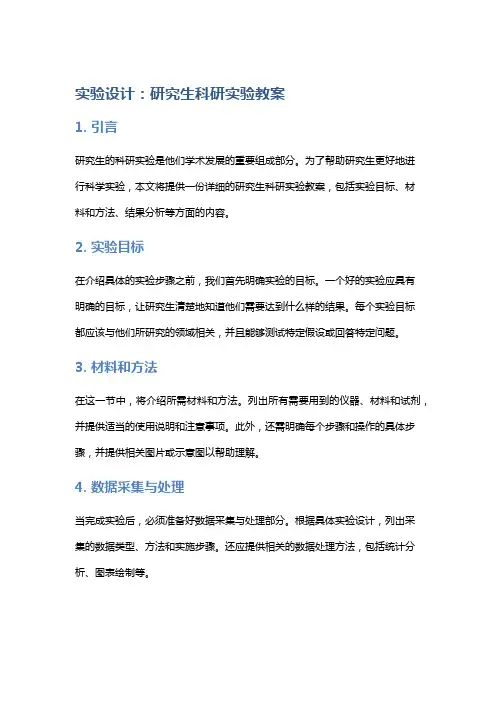 实验设计：研究生科研实验教案

1. 引言

研究生的科研实验是他们学术发展的重要组成部分。为了帮助研究生更好地进行科学实验，本文将提供一份详细的研究生科研实验教案，包括实验目标、材料和方法、结果分析等方面的内容。

2. 实验目标

在介绍具体的实验步骤之前，我们首先明确实验的目标。一个好的实验应具有明确的目标，让研究生清楚地知道他们需要达到什么样的结果。每个实验目标都应该与他们所研究的领域相关，并且能够测试特定假设或回答特定问题。

3. 材料和方法

在这一节中，将介绍所需材料和方法。列出所有需要用到的仪器、材料和试剂，并提供适当的使用说明和注意事项。此外，还需明确每个步骤和操作的具体步骤，并提供相关图片或示意图以帮助理解。

4. 数据采集与处理

当完成实验后，必须准备好数据采集与处理部分。根据具体实验设计，列出采集的数据类型、方法和实施步骤。还应提供相关的数据处理方法，包括统计分析、图表绘制等。